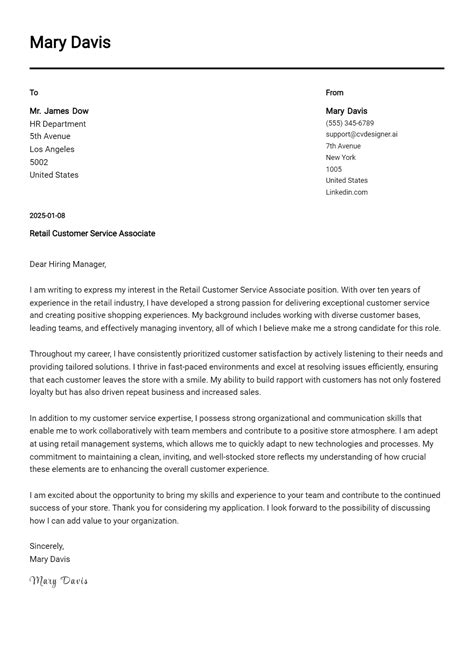 Mary Davis

To

Mr. James Dow
HR Department
5th Avenue
Los Angeles
5002
United States

From

Mary Davis
(555) 345-6789
support@cvdesigner.ai
7th Avenue
New York
1005
United States
Linkedin.com

2025-01-08

Retail Customer Service Associate

Dear Hiring Manager,

I am writing to express my interest in the Retail Customer Service Associate position. With over ten years of experience in the retail industry, I have developed a strong passion for delivering exceptional customer service and creating positive shopping experiences. My background includes working with diverse customer bases, leading teams, and effectively managing inventory, all of which I believe make me a strong candidate for this role.

Throughout my career, I have consistently prioritized customer satisfaction by actively listening to their needs and providing tailored solutions. I thrive in fast-paced environments and excel at resolving issues efficiently, ensuring that each customer leaves the store with a smile. My ability to build rapport with customers has not only fostered loyalty but has also driven repeat business and increased sales.

In addition to my customer service expertise, I possess strong organizational and communication skills that enable me to work collaboratively with team members and contribute to a positive store atmosphere. I am adept at using retail management systems, which allows me to quickly adapt to new technologies and processes. My commitment to maintaining a clean, inviting, and well-stocked store reflects my understanding of how crucial these elements are to enhancing the overall customer experience.

I am excited about the opportunity to bring my skills and experience to your team and contribute to the continued success of your store. Thank you for considering my application. I look forward to the possibility of discussing how I can add value to your organization.

Sincerely,
Mary Davis

Mary Davis